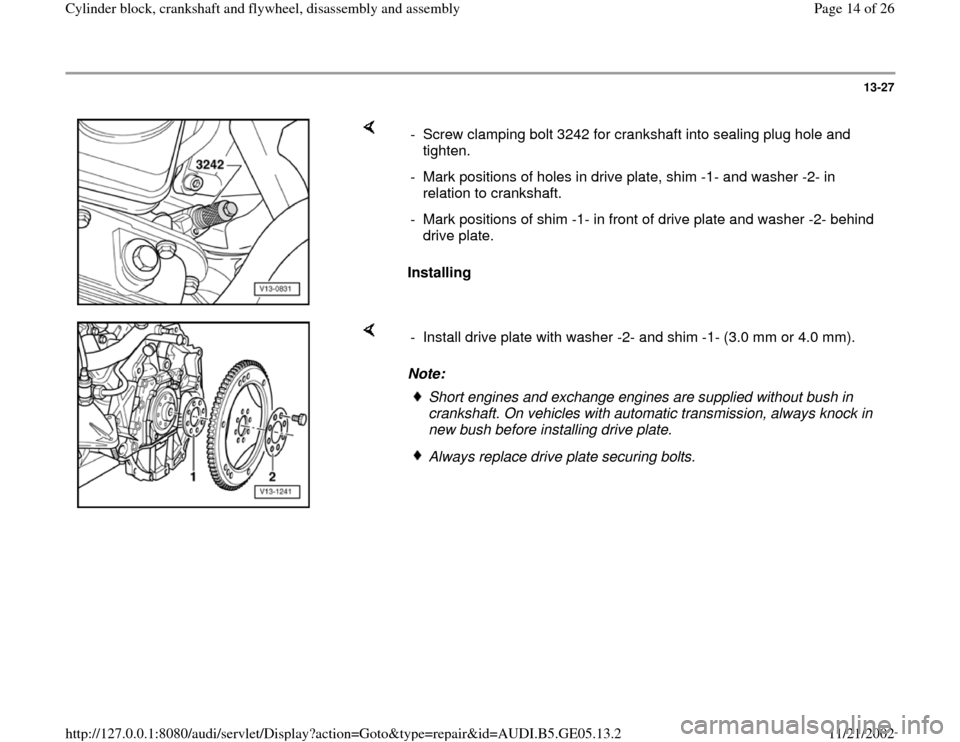 Cylinder block, crankshaft and flywheel, disassembly and assembly

Page 14 of 26

13-27

3242

V13-0831

- Screw clamping bolt 3242 for crankshaft into sealing plug hole and tighten.

- Mark positions of holes in drive plate, shim -1- and washer -2- in relation to crankshaft.

- Mark positions of shim -1- in front of drive plate and washer -2- behind drive plate.

Installing

1

2

V13-1241

- Install drive plate with washer -2- and shim -1- (3.0 mm or 4.0 mm).

Note:

Short engines and exchange engines are supplied without bush in crankshaft. On vehicles with automatic transmission, always knock in new bush before installing drive plate.

Always replace drive plate securing bolts.

http://127.0.0.1:8080/audi/servlet/Display?action=Goto&type=repair&id=AUDI.B5.GE05.13.2

11/21/2002

carmanualsonline.info